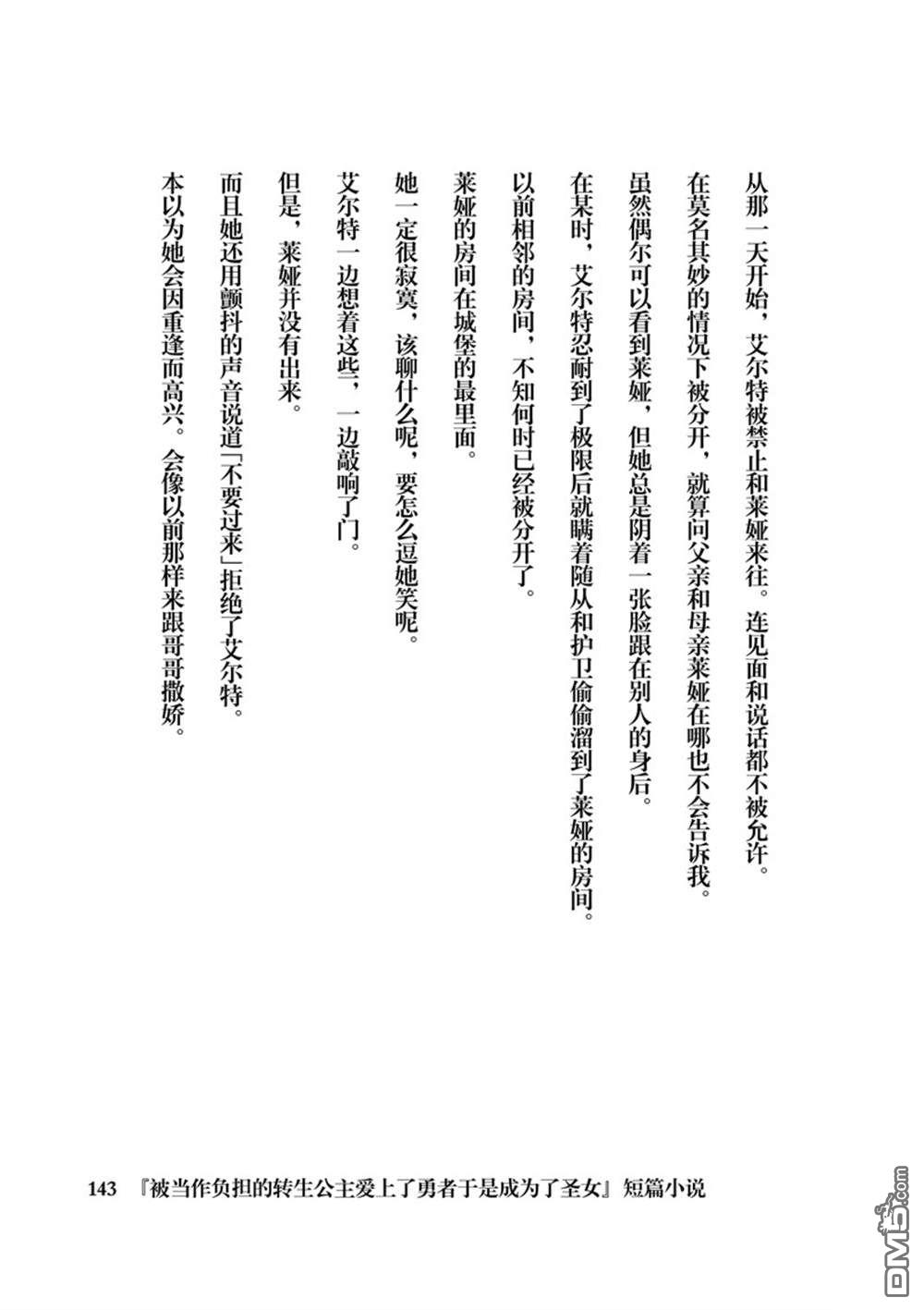 从那一天开始，艾尔特被禁止和莱娅来往。连见面和说话都不被允许。

在莫名其妙的情况下被分开，就算问父亲和母亲莱娅在哪也不会告诉我。

虽然偶尔可以看到莱娅，但她总是阴着一张脸跟在别人的身后。

在某时，艾尔特忍耐到了极限后就瞒着随从和护卫偷偷溜到了莱娅的房间。

以前相邻的房间，不知何时已经被分开了。

莱娅的房间在城堡的最里面。

她一定很寂寞，该聊什么呢，要怎么逗她笑呢。

艾尔特一边想着这些，一边敲响了门。

但是，莱娅并没有出来。

而且她还用颤抖的声音说道「不要过来」拒绝了艾尔特。

本以为她会因重逢而高兴。会像以前那样来跟哥哥撒娇。

143 『被当作负担的转生公主爱上了勇者于是成为了圣女』短篇小说

DM5.com